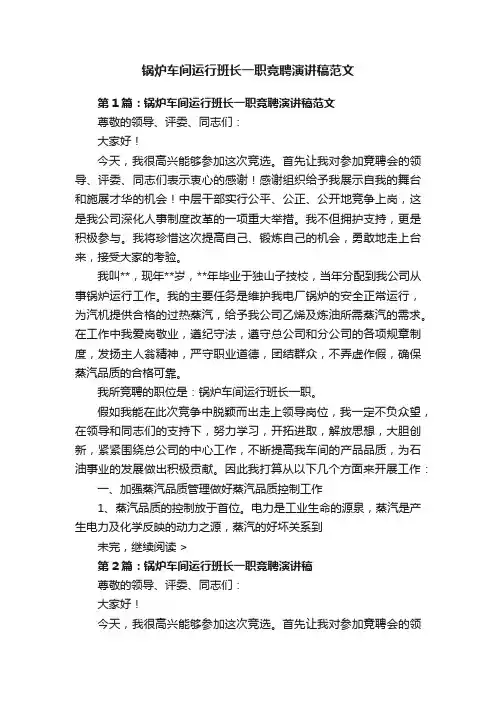 锅炉车间运行班长一职竞聘演讲稿范文

第1篇：锅炉车间运行班长一职竞聘演讲稿范文

尊敬的领导、评委、同志们：

大家好！

今天，我很高兴能够参加这次竞选。首先让我对参加竞聘会的领导、评委、同志们表示衷心的感谢！感谢组织给予我展示自我的舞台和施展才华的机会！中层干部实行公平、公正、公开地竞争上岗，这是我公司深化人事制度改革的一项重大举措。我不但拥护支持，更是积极参与。我将珍惜这次提高自己、锻炼自己的机会，勇敢地走上台来，接受大家的考验。

我叫**，现年**岁，**年毕业于独山子技校，当年分配到我公司从事锅炉运行工作。我的主要任务是维护我电厂锅炉的安全正常运行，为汽机提供合格的过热蒸汽，给予我公司乙烯及炼油所需蒸汽的需求。在工作中我爱岗敬业，遵纪守法，遵守总公司和分公司的各项规章制度，发扬主人翁精神，严守职业道德，团结群众，不弄虚作假，确保蒸汽品质的合格可靠。

我所竞聘的职位是：锅炉车间运行班长一职。

假如我能在此次竞争中脱颖而出走上领导岗位，我一定不负众望，在领导和同志们的支持下，努力学习，开拓进取，解放思想，大胆创新，紧紧围绕总公司的中心工作，不断提高我车间的产品品质，为石油事业的发展做出积极贡献。因此我打算从以下几个方面来开展工作：

一、加强蒸汽品质管理做好蒸汽品质控制工作

1、蒸汽品质的控制放于首位。电力是工业生命的源泉，蒸汽是产生电力及化学反映的动力之源，蒸汽的好坏关系到

未完，继续阅读 >

第2篇：锅炉车间运行班长一职竞聘演讲稿

尊敬的领导、评委、同志们：

大家好！

今天，我很高兴能够参加这次竞选。首先让我对参加竞聘会的领